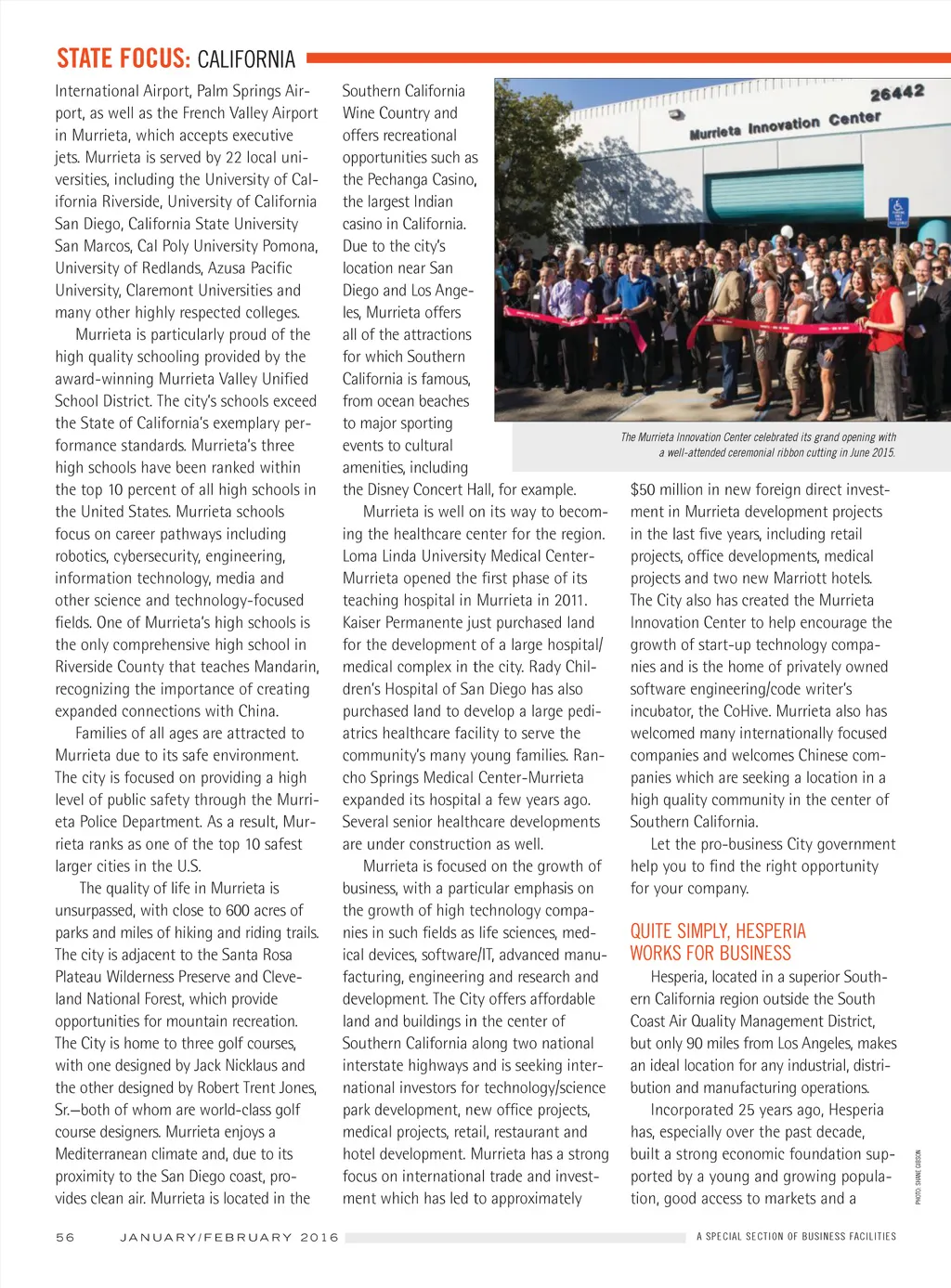 STATE FOCUS: CALIFORNIA

International Airport, Palm Springs Airport, as well as the French Valley Airport in Murrieta, which accepts executive jets. Murrieta is served by 22 local universities, including the University of California Riverside, University of California San Diego, California State University San Marcos, Cal Poly University Pomona, University of Redlands, Azusa Pacific University, Claremont Universities and many other highly respected colleges.

Murrieta is particularly proud of the high quality schooling provided by the award-winning Murrieta Valley Unified School District. The city's schools exceed the State of California's exemplary performance standards. Murrieta's three high schools have been ranked within the top 10 percent of all high schools in the United States. Murrieta schools focus on career pathways including robotics, cybersecurity, engineering, information technology, media and other science and technology-focused fields. One of Murrieta's high schools is the only comprehensive high school in Riverside County that teaches Mandarin, recognizing the importance of creating expanded connections with China.

Families of all ages are attracted to Murrieta due to its safe environment. The city is focused on providing a high level of public safety through the Murrieta Police Department. As a result, Murrieta ranks as one of the top 10 safest larger cities in the U.S.

The quality of life in Murrieta is unsurpassed, with close to 600 acres of parks and miles of hiking and riding trails. The city is adjacent to the Santa Rosa Plateau Wilderness Preserve and Cleveland National Forest, which provide opportunities for mountain recreation. The City is home to three golf courses, with one designed by Jack Nicklaus and the other designed by Robert Trent Jones, Sr.—both of whom are world-class golf course designers. Murrieta enjoys a Mediterranean climate and, due to its proximity to the San Diego coast, provides clean air. Murrieta is located in the Southern California Wine Country and offers recreational opportunities such as the Pechanga Casino, the largest Indian casino in California. Due to the city's location near San Diego and Los Angeles, Murrieta offers all of the attractions for which Southern California is famous, from ocean beaches to major sporting events to cultural amenities, including the Disney Concert Hall, for example.

Murrieta is well on its way to becoming the healthcare center for the region. Loma Linda University Medical Center-Murrieta opened the first phase of its teaching hospital in Murrieta in 2011. Kaiser Permanente just purchased land for the development of a large hospital/medical complex in the city. Rady Children's Hospital of San Diego has also purchased land to develop a large pediatrics healthcare facility to serve the community's many young families. Rancho Springs Medical Center-Murrieta expanded its hospital a few years ago. Several senior healthcare developments are under construction as well.

Murrieta is focused on the growth of business, with a particular emphasis on the growth of high technology companies in such fields as life sciences, medical devices, software/IT, advanced manufacturing, engineering and research and development. The City offers affordable land and buildings in the center of Southern California along two national interstate highways and is seeking international investors for technology/science park development, new office projects, medical projects, retail, restaurant and hotel development. Murrieta has a strong focus on international trade and investment which has led to approximately

26442
Murrieta Innovation Center

The Murrieta Innovation Center celebrated its grand opening with a well-attended ceremonial ribbon cutting in June 2015.

$50 million in new foreign direct investment in Murrieta development projects in the last five years, including retail projects, office developments, medical projects and two new Marriott hotels. The City also has created the Murrieta Innovation Center to help encourage the growth of start-up technology companies and is the home of privately owned software engineering/code writer's incubator, the CoHive. Murrieta also has welcomed many internationally focused companies and welcomes Chinese companies which are seeking a location in a high quality community in the center of Southern California.

Let the pro-business City government help you to find the right opportunity for your company.

QUITE SIMPLY, HESPERIA WORKS FOR BUSINESS

Hesperia, located in a superior Southern California region outside the South Coast Air Quality Management District, but only 90 miles from Los Angeles, makes an ideal location for any industrial, distribution and manufacturing operations.

Incorporated 25 years ago, Hesperia has, especially over the past decade, built a strong economic foundation supported by a young and growing population, good access to markets and a

PHOTO: SHANE GIBSON

56 JANUARY/FEBRUARY 2016 A SPECIAL SECTION OF BUSINESS FACILITIES